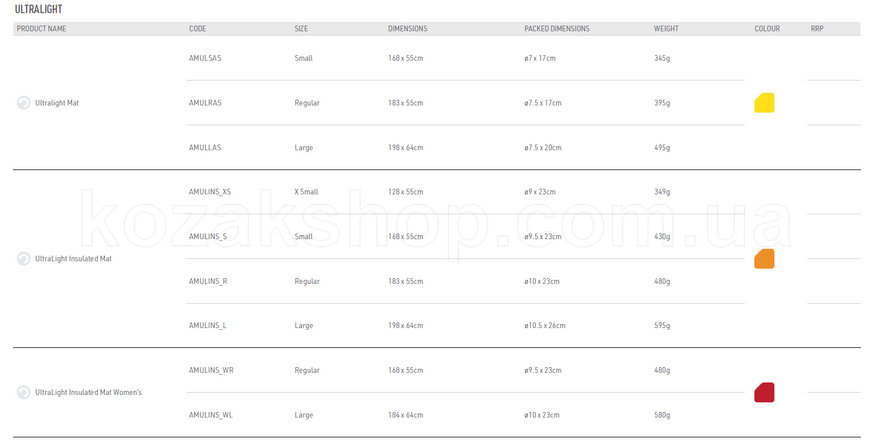 ULTRALIGHT

| PRODUCT NAME | CODE | SIZE | DIMENSIONS | PACKED DIMENSIONS | WEIGHT | COLOUR | RRP |
|---|---|---|---|---|---|---|---|
| Ultralight Mat | AMULSAS | Small | 168 x 55cm | ø7 x 17cm | 345g | | |
| | AMULRAS | Regular | 183 x 55cm | ø7.5 x 17cm | 395g | | |
| | AMULLAS | Large | 198 x 64cm | ø7.5 x 20cm | 495g | | |
| UltraLight Insulated Mat | AMULINS_XS | X Small | 128 x 55cm | ø9 x 23cm | 349g | | |
| | AMULINS_S | Small | 168 x 55cm | ø9.5 x 23cm | 430g | | |
| | AMULINS_R | Regular | 183 x 55cm | ø10 x 23cm | 480g | | |
| | AMULINS_L | Large | 198 x 64cm | ø10.5 x 26cm | 595g | | |
| UltraLight Insulated Mat Women's | AMULINS_WR | Regular | 168 x 55cm | ø9.5 x 23cm | 480g | | |
| | AMULINS_WL | Large | 184 x 64cm | ø10 x 23cm | 580g | | |

kozakshop.com.ua